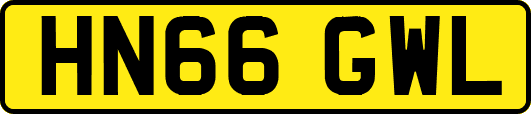 HN66 GWL